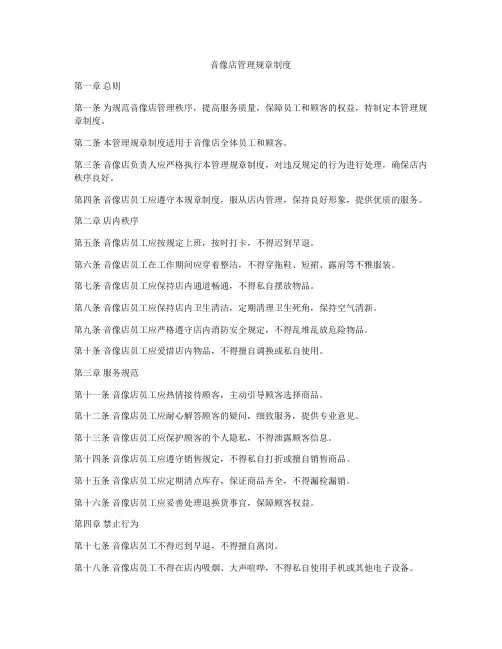 音像店管理规章制度

第一章 总则

第一条 为规范音像店管理秩序，提高服务质量，保障员工和顾客的权益，特制定本管理规章制度。

第二条 本管理规章制度适用于音像店全体员工和顾客。

第三条 音像店负责人应严格执行本管理规章制度，对违反规定的行为进行处理，确保店内秩序良好。

第四条 音像店员工应遵守本规章制度，服从店内管理，保持良好形象，提供优质的服务。

第二章 店内秩序

第五条 音像店员工应按规定上班，按时打卡，不得迟到早退。

第六条 音像店员工在工作期间应穿着整洁，不得穿拖鞋、短裙、露肩等不雅服装。

第七条 音像店员工应保持店内通道畅通，不得私自摆放物品。

第八条 音像店员工应保持店内卫生清洁，定期清理卫生死角，保持空气清新。

第九条 音像店员工应严格遵守店内消防安全规定，不得乱堆乱放危险物品。

第十条 音像店员工应爱惜店内物品，不得擅自调换或私自使用。

第三章 服务规范

第十一条 音像店员工应热情接待顾客，主动引导顾客选择商品。

第十二条 音像店员工应耐心解答顾客的疑问，细致服务，提供专业意见。

第十三条 音像店员工应保护顾客的个人隐私，不得泄露顾客信息。

第十四条 音像店员工应遵守销售规定，不得私自打折或擅自销售商品。

第十五条 音像店员工应定期清点库存，保证商品齐全，不得漏检漏销。

第十六条 音像店员工应妥善处理退换货事宜，保障顾客权益。

第四章 禁止行为

第十七条 音像店员工不得迟到早退，不得擅自离岗。

第十八条 音像店员工不得在店内吸烟、大声喧哗，不得私自使用手机或其他电子设备。